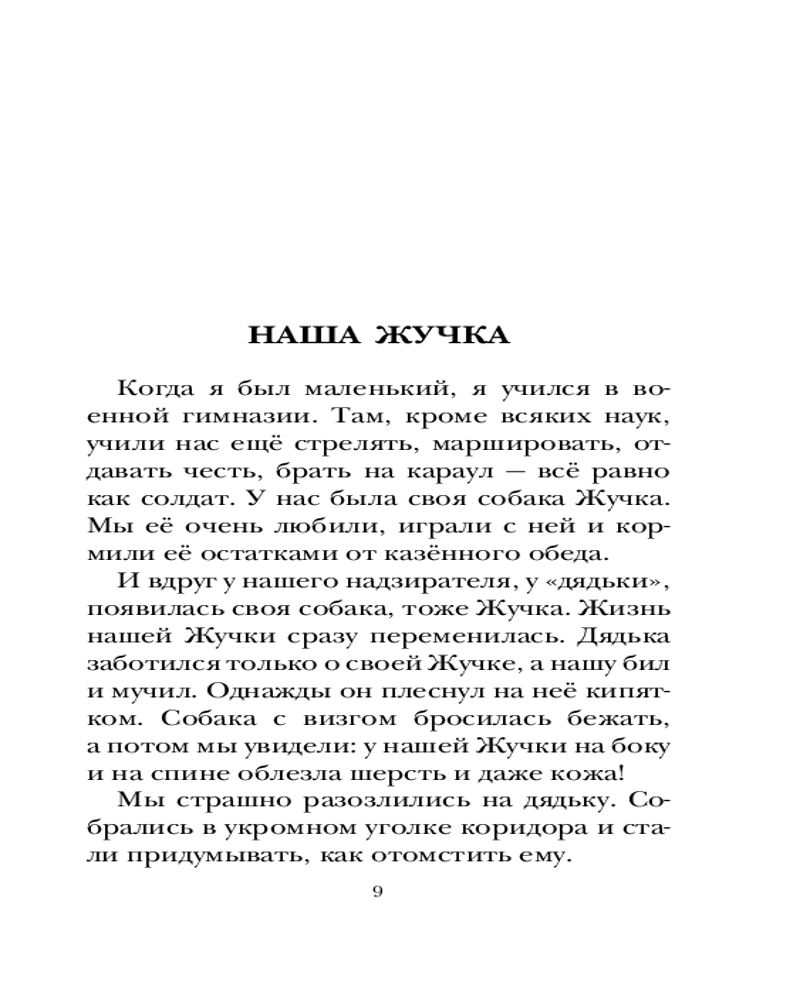 НАША ЖУЧКА

Когда я был маленький, я учился в военной гимназии. Там, кроме всяких наук, учили нас ещё стрелять, маршировать, отдавать честь, брать на караул — всё равно как солдат. У нас была своя собака Жучка. Мы её очень любили, играли с ней и кормили её остатками от казённого обеда.

И вдруг у нашего надзирателя, у «дядьки», появилась своя собака, тоже Жучка. Жизнь нашей Жучки сразу переменилась. Дядька заботился только о своей Жучке, а нашу бил и мучил. Однажды он плеснул на неё кипятком. Собака с визгом бросилась бежать, а потом мы увидели: у нашей Жучки на боку и на спине облезла шерсть и даже кожа!

Мы страшно разозлились на дядьку. Собрались в укромном уголке коридора и стали придумывать, как отомстить ему.

9